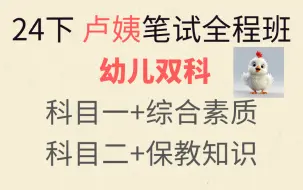 24下 卢姨笔试全程班

幼儿双科

科目一+综合素质

科目二+保教知识